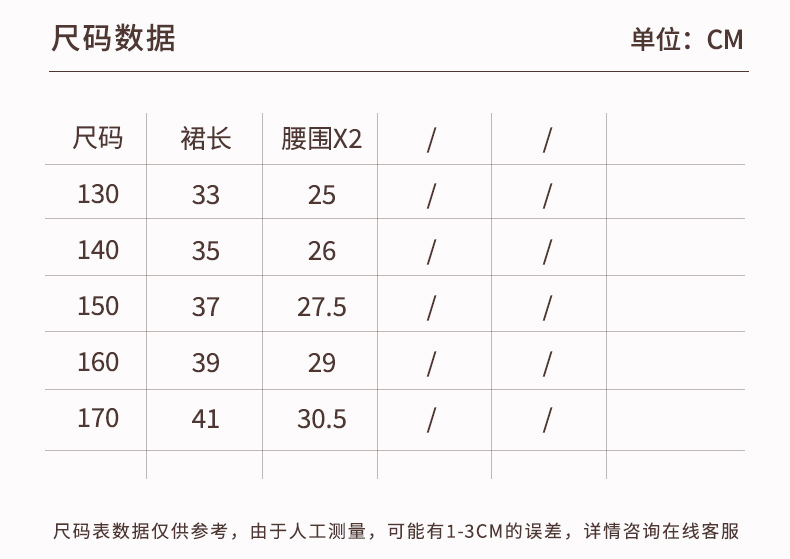 尺码数据

单位：CM

| 尺码 | 裙长 | 腰围X2 | / | / | |
|---|---|---|---|---|---|
| 130 | 33 | 25 | / | / | |
| 140 | 35 | 26 | / | / | |
| 150 | 37 | 27.5 | / | / | |
| 160 | 39 | 29 | / | / | |
| 170 | 41 | 30.5 | / | / | |
| | | | | | |

尺码表数据仅供参考，由于人工测量，可能有1-3CM的误差，详情咨询在线客服